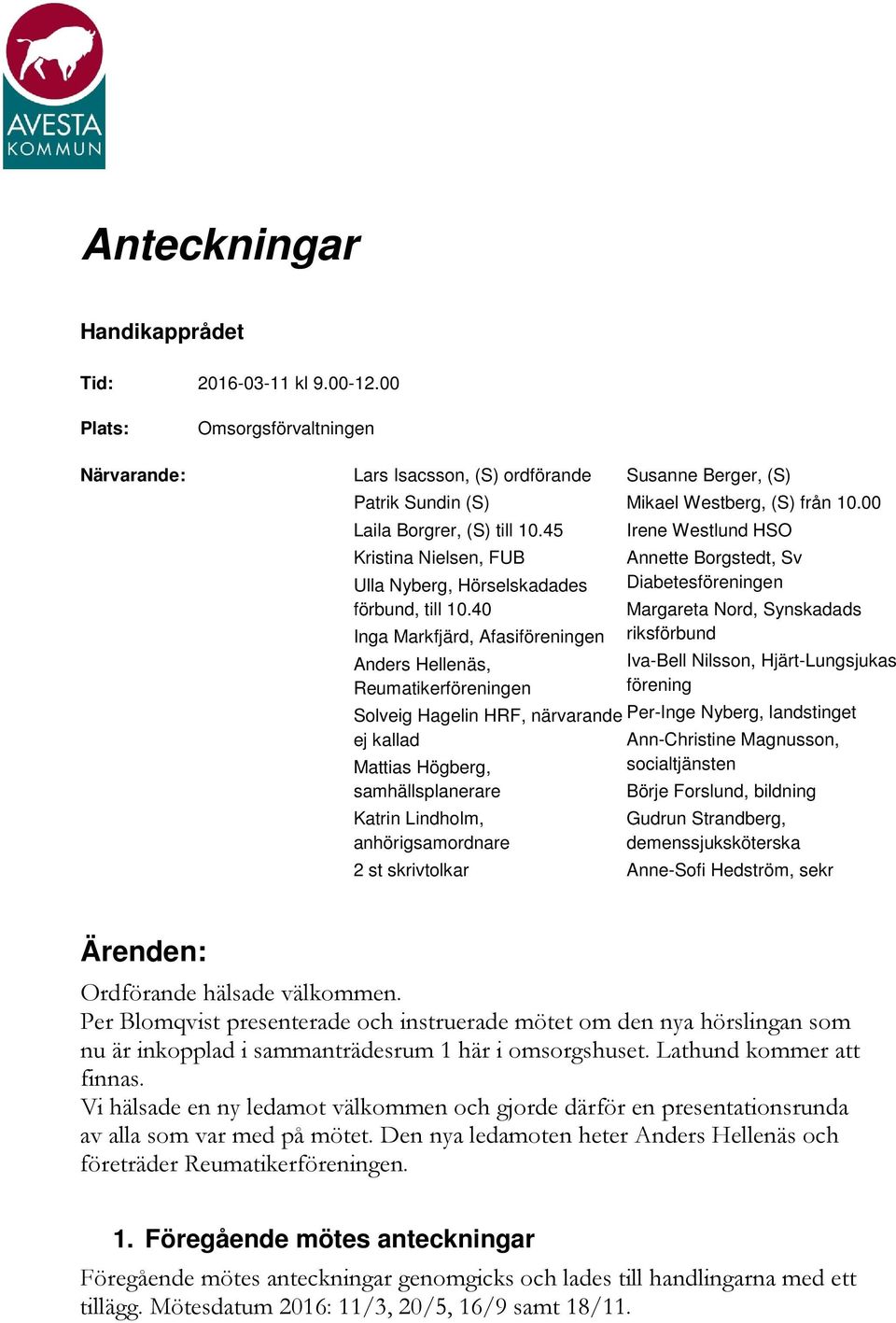 AVESTA
KOMMUN

Anteckningar

Handikapprådet

Tid: 2016-03-11 kl 9.00-12.00

Plats: Omsorgsförvaltningen

Närvarande:

Lars Isacsson, (S) ordförande
Patrik Sundin (S)
Laila Borgrer, (S) till 10.45
Kristina Nielsen, FUB
Ulla Nyberg, Hörselskadades förbund, till 10.40
Inga Markfjärd, Afasiföreningen
Anders Hellenäs, Reumatikerföreningen
Solveig Hagelin HRF, närvarande ej kallad
Mattias Högberg, samhällsplanerare
Katrin Lindholm, anhörigsamordnare
2 st skrivtolkar

Susanne Berger, (S)
Mikael Westberg, (S) från 10.00
Irene Westlund HSO
Annette Borgstedt, Sv Diabetesföreningen
Margareta Nord, Synskadads riksförbund
Iva-Bell Nilsson, Hjärt-Lungsjukas förening
Per-Inge Nyberg, landstinget
Ann-Christine Magnusson, socialtjänsten
Börje Forslund, bildning
Gudrun Strandberg, demenssjuksköterska
Anne-Sofi Hedström, sekr

Ärenden:

Ordförande hälsade välkommen.
Per Blomqvist presenterade och instruerade mötet om den nya hörslingan som nu är inkopplad i sammanträdesrum 1 här i omsorgshuset. Lathund kommer att finnas.
Vi hälsade en ny ledamot välkommen och gjorde därför en presentationsrunda av alla som var med på mötet. Den nya ledamoten heter Anders Hellenäs och företräder Reumatikerföreningen.

1. Föregående mötes anteckningar

Föregående mötes anteckningar genomgicks och lades till handlingarna med ett tillägg. Mötesdatum 2016: 11/3, 20/5, 16/9 samt 18/11.